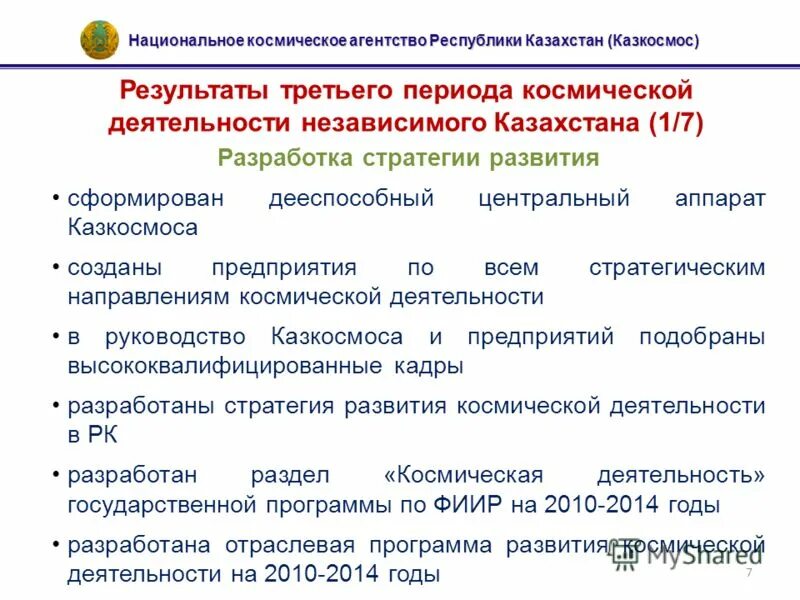 Национальное космическое агентство Республики Казахстан (Казкосмос)

Результаты третьего периода космической деятельности независимого Казахстана (1/7)

Разработка стратегии развития

• сформирован дееспособный центральный аппарат Казкосмоса

• созданы предприятия по всем стратегическим направлениям космической деятельности

• в руководство Казкосмоса и предприятий подобраны высококвалифицированные кадры

• разработаны стратегия развития космической деятельности в РК

• разработан раздел «Космическая деятельность» государственной программы по ФИИР на 2010-2014 годы

• разработана отраслевая программа развития космической деятельности на 2010-2014 годы

MyShared

7